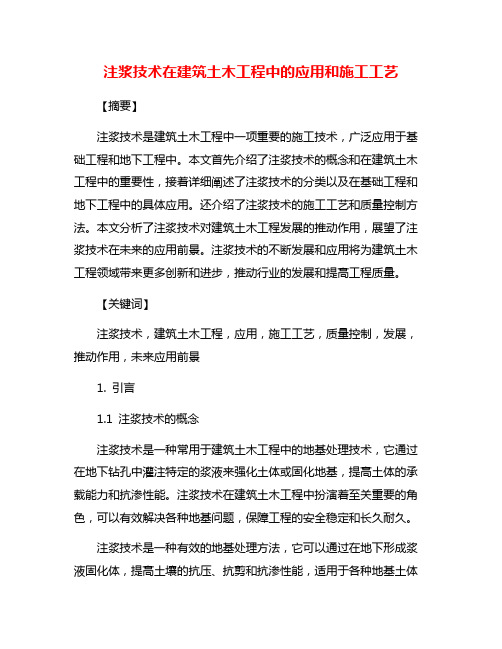 注浆技术在建筑土木工程中的应用和施工工艺

【摘要】

注浆技术是建筑土木工程中一项重要的施工技术，广泛应用于基础工程和地下工程中。本文首先介绍了注浆技术的概念和在建筑土木工程中的重要性，接着详细阐述了注浆技术的分类以及在基础工程和地下工程中的具体应用。还介绍了注浆技术的施工工艺和质量控制方法。本文分析了注浆技术对建筑土木工程发展的推动作用，展望了注浆技术在未来的应用前景。注浆技术的不断发展和应用将为建筑土木工程领域带来更多创新和进步，推动行业的发展和提高工程质量。

【关键词】

注浆技术，建筑土木工程，应用，施工工艺，质量控制，发展，推动作用，未来应用前景

1. 引言

1.1 注浆技术的概念

注浆技术是一种常用于建筑土木工程中的地基处理技术，它通过在地下钻孔中灌注特定的浆液来强化土体或固化地基，提高土体的承载能力和抗渗性能。注浆技术在建筑土木工程中扮演着至关重要的角色，可以有效解决各种地基问题，保障工程的安全稳定和长久耐久。

注浆技术是一种有效的地基处理方法，它可以通过在地下形成浆液固化体，提高土壤的抗压、抗剪和抗渗性能，适用于各种地基土体